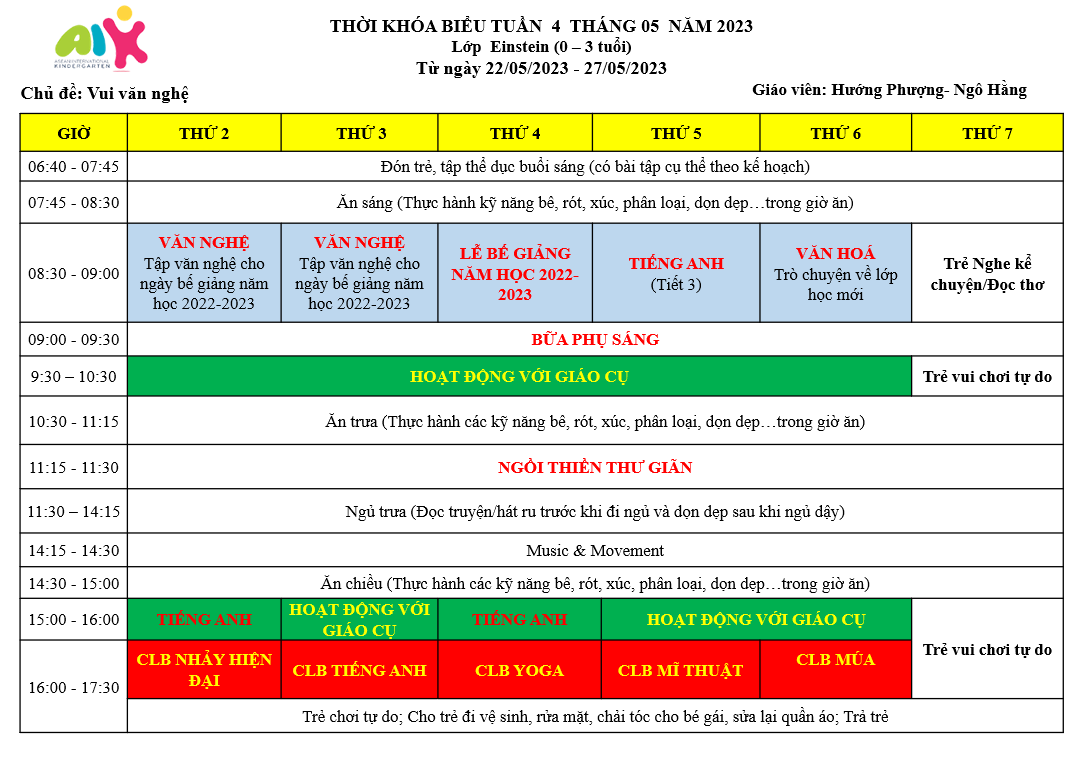 THỜI KHÓA BIỂU TUẦN 4 THÁNG 05 NĂM 2023
Lớp Einstein (0 – 3 tuổi)
Từ ngày 22/05/2023 - 27/05/2023

Chủ đề: Vui văn nghệ

Giáo viên: Hướng Phượng- Ngô Hằng

| GIỜ | THỨ 2 | THỨ 3 | THỨ 4 | THỨ 5 | THỨ 6 | THỨ 7 |
|---|---|---|---|---|---|---|
| 06:40 - 07:45 | Đón trẻ, tập thể dục buổi sáng (có bài tập cụ thể theo kế hoạch) | | | | | |
| 07:45 - 08:30 | Ăn sáng (Thực hành kỹ năng bê, rót, xúc, phân loại, dọn dẹp…trong giờ ăn) | | | | | |
| 08:30 - 09:00 | VĂN NGHỆ Tập văn nghệ cho ngày bế giảng năm học 2022-2023 | VĂN NGHỆ Tập văn nghệ cho ngày bế giảng năm học 2022-2023 | LỄ BẾ GIẢNG NĂM HỌC 2022-2023 | TIẾNG ANH (Tiết 3) | VĂN HOÁ Trò chuyện về lớp học mới | Trẻ Nghe kể chuyện/Đọc thơ |
| 09:00 - 09:30 | BỮA PHỤ SÁNG | | | | | |
| 9:30 – 10:30 | HOẠT ĐỘNG VỚI GIÁO CỤ | | | | | Trẻ vui chơi tự do |
| 10:30 - 11:15 | Ăn trưa (Thực hành các kỹ năng bê, rót, xúc, phân loại, dọn dẹp…trong giờ ăn) | | | | | |
| 11:15 - 11:30 | NGỒI THIỀN THƯ GIÃN | | | | | |
| 11:30 – 14:15 | Ngủ trưa (Đọc truyện/hát ru trước khi đi ngủ và dọn dẹp sau khi ngủ dậy) | | | | | |
| 14:15 - 14:30 | Music & Movement | | | | | |
| 14:30 - 15:00 | Ăn chiều (Thực hành các kỹ năng bê, rót, xúc, phân loại, dọn dẹp…trong giờ ăn) | | | | | |
| 15:00 - 16:00 | TIẾNG ANH | HOẠT ĐỘNG VỚI GIÁO CỤ | TIẾNG ANH | HOẠT ĐỘNG VỚI GIÁO CỤ | | Trẻ vui chơi tự do |
| 16:00 - 17:30 | CLB NHẢY HIỆN ĐẠI | CLB TIẾNG ANH | CLB YOGA | CLB MĨ THUẬT | CLB MÚA | |
| | Trẻ chơi tự do; Cho trẻ đi vệ sinh, rửa mặt, chải tóc cho bé gái, sửa lại quần áo; Trả trẻ | | | | | |